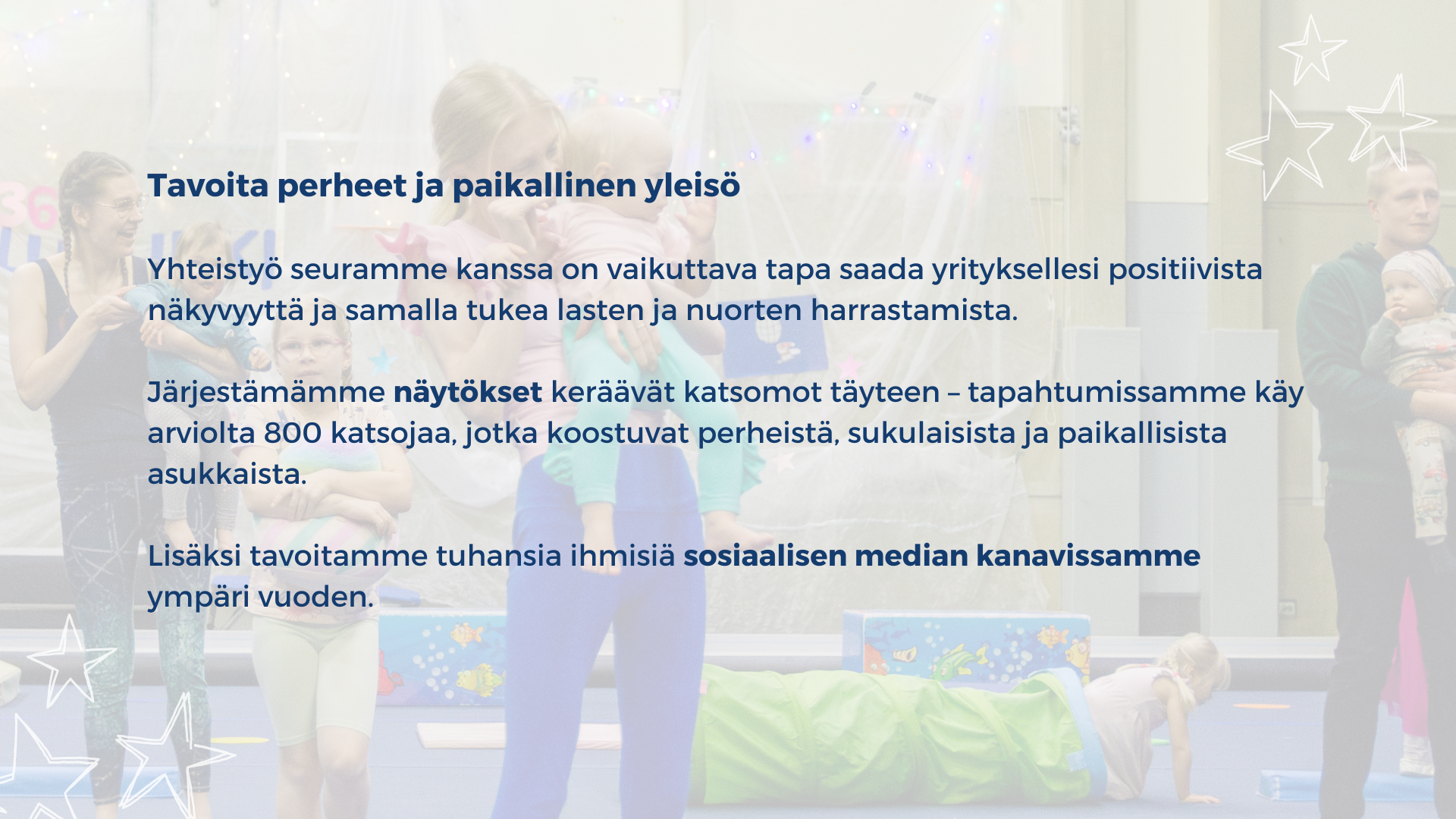 Tavoita perheet ja paikallinen yleisö

Yhteistyö seuramme kanssa on vaikuttava tapa saada yrityksellesi positiivista näkyvyyttä ja samalla tukea lasten ja nuorten harrastamista.

Järjestämämme näytökset keräävät katsomot täyteen – tapahtumissamme käy arviolta 800 katsojaa, jotka koostuvat perheistä, sukulaisista ja paikallisista asukkaista.

Lisäksi tavoitamme tuhansia ihmisiä sosiaalisen median kanavissamme ympäri vuoden.